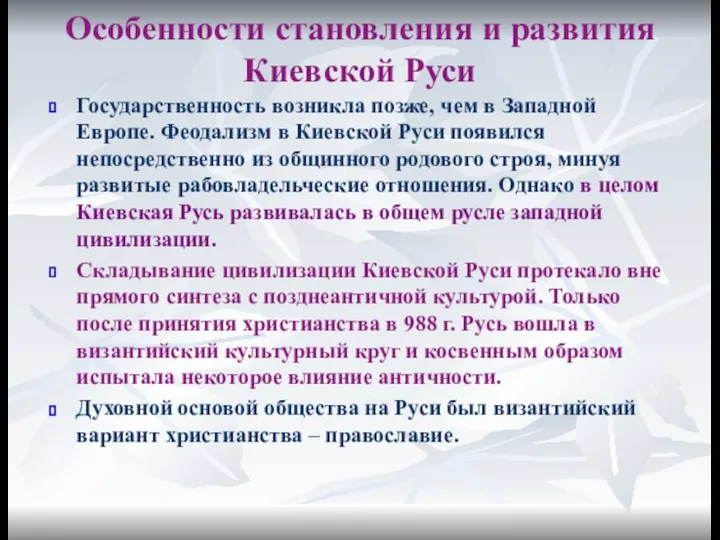 Особенности становления и развития Киевской Руси

Государственность возникла позже, чем в Западной Европе. Феодализм в Киевской Руси появился непосредственно из общинного родового строя, минуя развитые рабовладельческие отношения. Однако в целом Киевская Русь развивалась в общем русле западной цивилизации.

Складывание цивилизации Киевской Руси протекало вне прямого синтеза с позднеантичной культурой. Только после принятия христианства в 988 г. Русь вошла в византийский культурный круг и косвенным образом испытала некоторое влияние античности.

Духовной основой общества на Руси был византийский вариант христианства – православие.